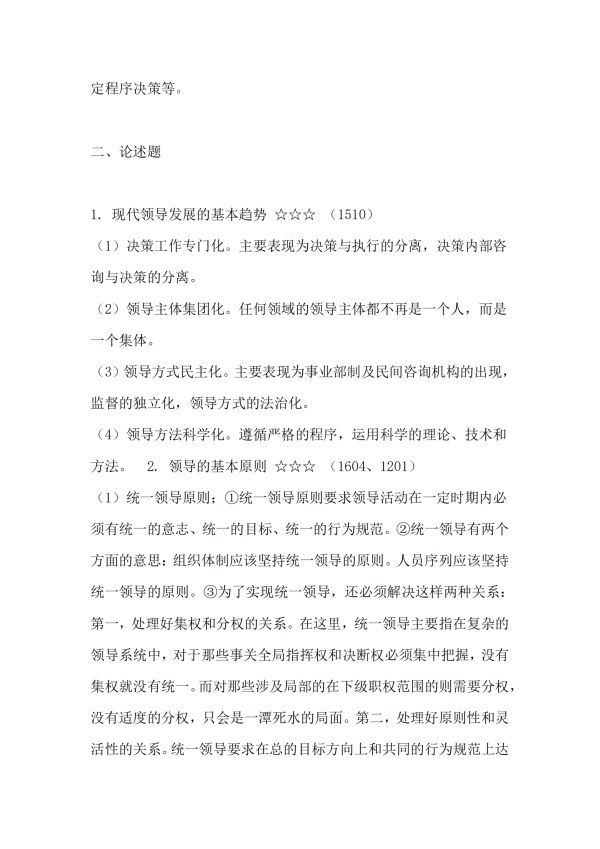 定程序决策等。

二、论述题

1. 现代领导发展的基本趋势 ☆☆☆ （1510）

（1）决策工作专门化。主要表现为决策与执行的分离，决策内部咨询与决策的分离。

（2）领导主体集团化。任何领域的领导主体都不再是一个人，而是一个集体。

（3）领导方式民主化。主要表现为事业部制及民间咨询机构的出现，监督的独立化，领导方式的法治化。

（4）领导方法科学化。遵循严格的程序，运用科学的理论、技术和方法。 2. 领导的基本原则 ☆☆☆ （1604、1201）

（1）统一领导原则；①统一领导原则要求领导活动在一定时期内必须有统一的意志、统一的目标、统一的行为规范。②统一领导有两个方面的意思：组织体制应该坚持统一领导的原则。人员序列应该坚持统一领导的原则。③为了实现统一领导，还必须解决这样两种关系：第一，处理好集权和分权的关系。在这里，统一领导主要指在复杂的领导系统中，对于那些事关全局指挥权和决断权必须集中把握，没有集权就没有统一。而对那些涉及局部的在下级职权范围的则需要分权，没有适度的分权，只会是一潭死水的局面。第二，处理好原则性和灵活性的关系。统一领导要求在总的目标方向上和共同的行为规范上达